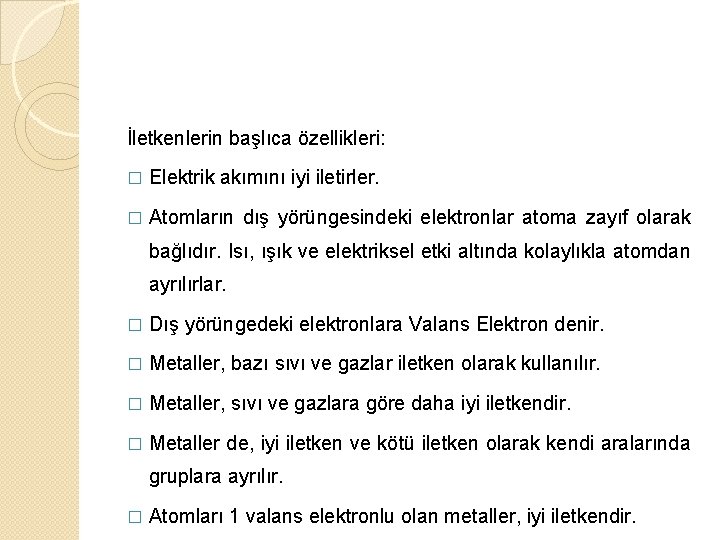 İletkenlerin başlıca özellikleri:

□ Elektrik akımını iyi iletirler.

□ Atomların dış yörüngesindeki elektronlar atoma zayıf olarak bağlıdır. Isı, ışık ve elektriksel etki altında kolaylıkla atomdan ayrılırlar.

□ Dış yörüngedeki elektronlara Valans Elektron denir.

□ Metaller, bazı sıvı ve gazlar iletken olarak kullanılır.

□ Metaller, sıvı ve gazlara göre daha iyi iletkendir.

□ Metaller de, iyi iletken ve kötü iletken olarak kendi aralarında gruplara ayrılır.

□ Atomları 1 valans elektronlu olan metaller, iyi iletkendir.